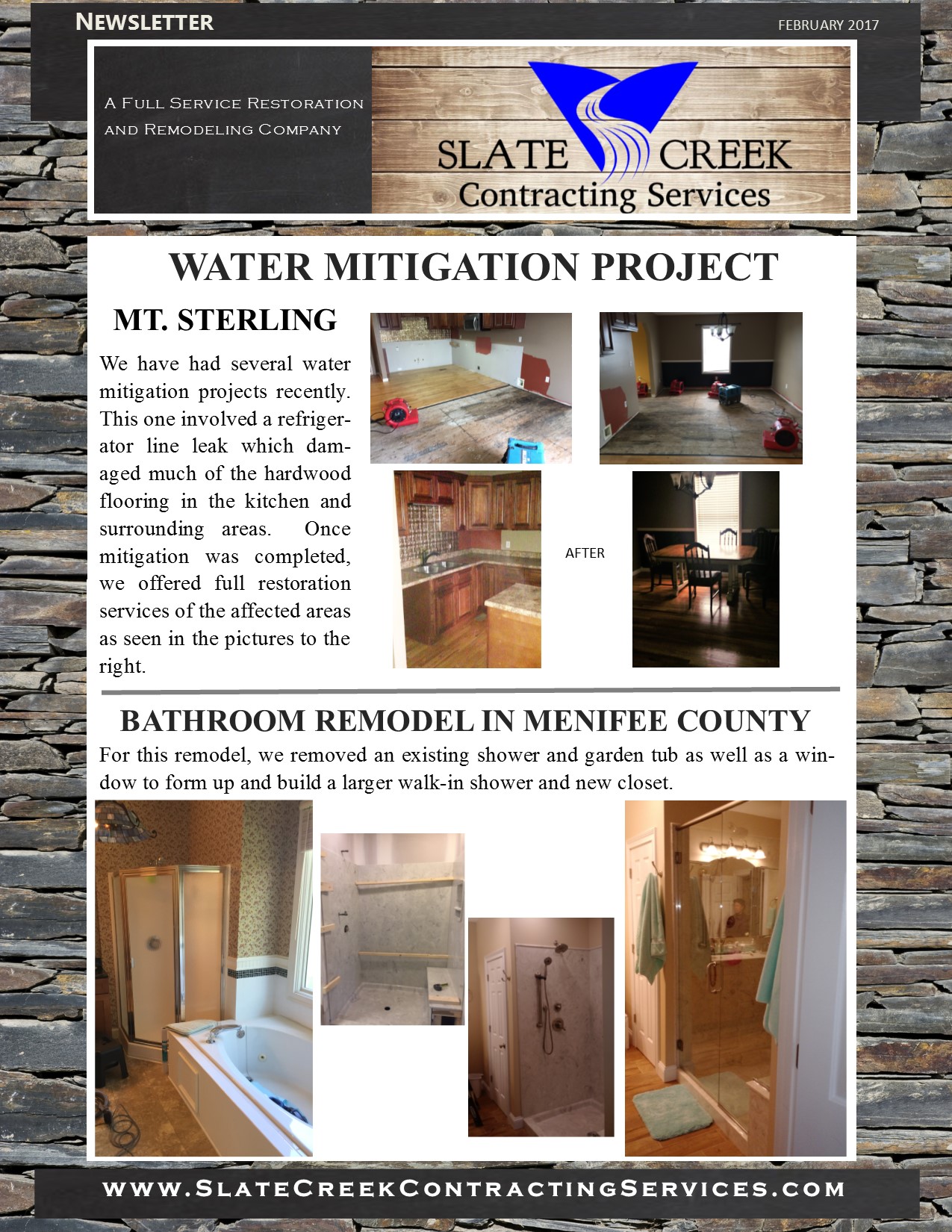 NEWSLETTER

FEBRUARY 2017

A FULL SERVICE RESTORATION AND REMODELING COMPANY

SLATE CREEK
Contracting Services

WATER MITIGATION PROJECT

MT. STERLING

We have had several water mitigation projects recently. This one involved a refrigerator line leak which damaged much of the hardwood flooring in the kitchen and surrounding areas. Once mitigation was completed, we offered full restoration services of the affected areas as seen in the pictures to the right.

AFTER

BATHROOM REMODEL IN MENIFEE COUNTY

For this remodel, we removed an existing shower and garden tub as well as a window to form up and build a larger walk-in shower and new closet.

WWW.SLATECREEKCONTRACTINGSERVICES.COM